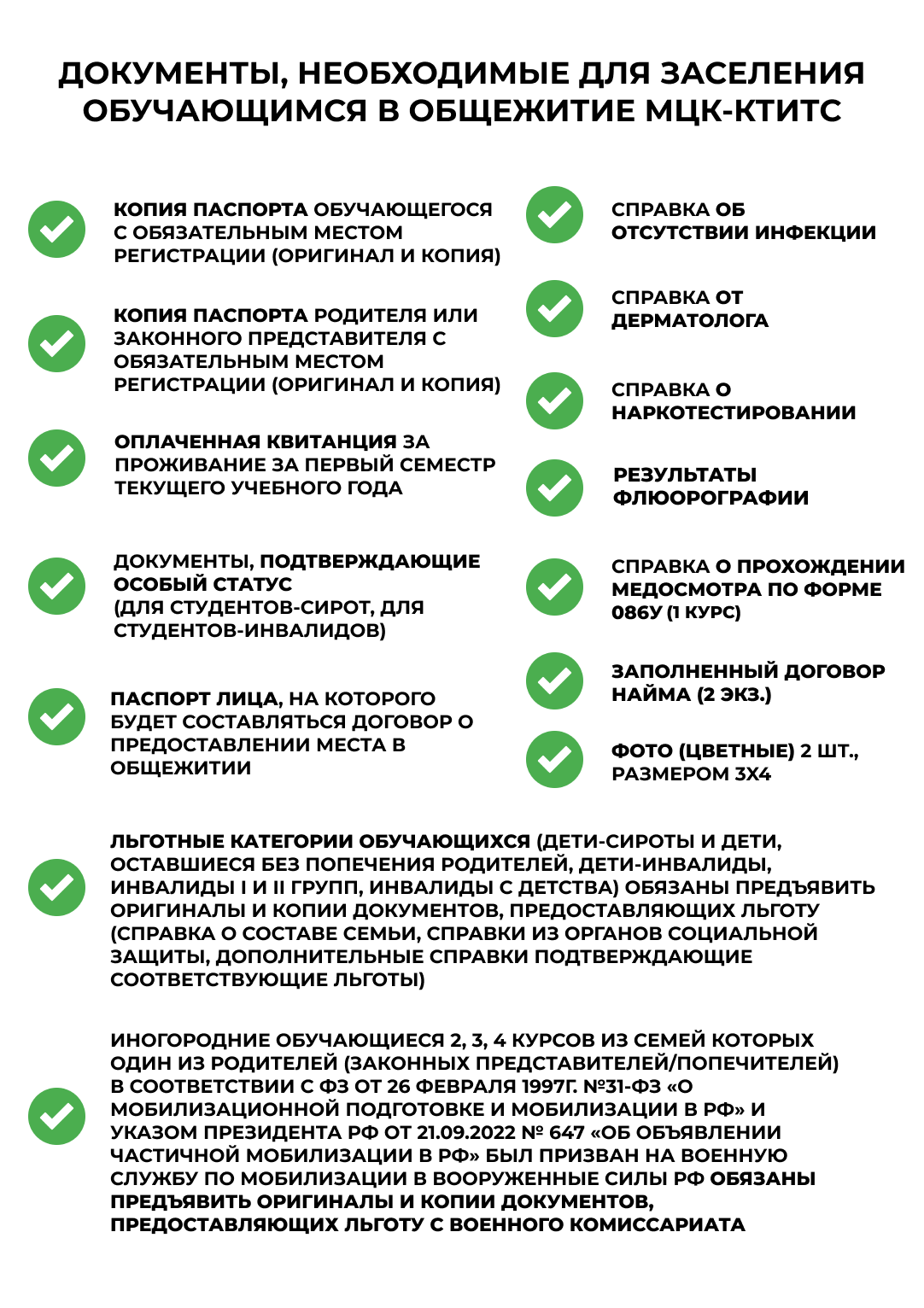 ДОКУМЕНТЫ, НЕОБХОДИМЫЕ ДЛЯ ЗАСЕЛЕНИЯ ОБУЧАЮЩИМСЯ В ОБЩЕЖИТИЕ МЦК-КТИТС

КОПИЯ ПАСПОРТА ОБУЧАЮЩЕГОСЯ С ОБЯЗАТЕЛЬНЫМ МЕСТОМ РЕГИСТРАЦИИ (ОРИГИНАЛ И КОПИЯ)

КОПИЯ ПАСПОРТА РОДИТЕЛЯ ИЛИ ЗАКОННОГО ПРЕДСТАВИТЕЛЯ С ОБЯЗАТЕЛЬНЫМ МЕСТОМ РЕГИСТРАЦИИ (ОРИГИНАЛ И КОПИЯ)

ОПЛАЧЕННАЯ КВИТАНЦИЯ ЗА ПРОЖИВАНИЕ ЗА ПЕРВЫЙ СЕМЕСТР ТЕКУЩЕГО УЧЕБНОГО ГОДА

ДОКУМЕНТЫ, ПОДТВЕРЖДАЮЩИЕ ОСОБЫЙ СТАТУС (ДЛЯ СТУДЕНТОВ-СИРОТ, ДЛЯ СТУДЕНТОВ-ИНВАЛИДОВ)

ПАСПОРТ ЛИЦА, НА КОТОРОГО БУДЕТ СОСТАВЛЯТЬСЯ ДОГОВОР О ПРЕДОСТАВЛЕНИИ МЕСТА В ОБЩЕЖИТИИ

СПРАВКА ОБ ОТСУТСТВИИ ИНФЕКЦИИ

СПРАВКА ОТ ДЕРМАТОЛОГА

СПРАВКА О НАРКОТЕСТИРОВАНИИ

РЕЗУЛЬТАТЫ ФЛЮОРОГРАФИИ

СПРАВКА О ПРОХОЖДЕНИИ МЕДОСМОТРА ПО ФОРМЕ 086У (1 КУРС)

ЗАПОЛНЕННЫЙ ДОГОВОР НАЙМА (2 ЭКЗ.)

ФОТО (ЦВЕТНЫЕ) 2 ШТ., РАЗМЕРОМ 3Х4

ЛЬГОТНЫЕ КАТЕГОРИИ ОБУЧАЮЩИХСЯ (ДЕТИ-СИРОТЫ И ДЕТИ, ОСТАВШИЕСЯ БЕЗ ПОПЕЧЕНИЯ РОДИТЕЛЕЙ, ДЕТИ-ИНВАЛИДЫ, ИНВАЛИДЫ I И II ГРУПП, ИНВАЛИДЫ С ДЕТСТВА) ОБЯЗАНЫ ПРЕДЪЯВИТЬ ОРИГИНАЛЫ И КОПИИ ДОКУМЕНТОВ, ПРЕДОСТАВЛЯЮЩИХ ЛЬГОТУ (СПРАВКА О СОСТАВЕ СЕМЬИ, СПРАВКИ ИЗ ОРГАНОВ СОЦИАЛЬНОЙ ЗАЩИТЫ, ДОПОЛНИТЕЛЬНЫЕ СПРАВКИ ПОДТВЕРЖДАЮЩИЕ СООТВЕТСТВУЮЩИЕ ЛЬГОТЫ)

ИНОГОРОДНИЕ ОБУЧАЮЩИЕСЯ 2, 3, 4 КУРСОВ ИЗ СЕМЕЙ КОТОРЫХ ОДИН ИЗ РОДИТЕЛЕЙ (ЗАКОННЫХ ПРЕДСТАВИТЕЛЕЙ/ПОПЕЧИТЕЛЕЙ) В СООТВЕТСТВИИ С ФЗ ОТ 26 ФЕВРАЛЯ 1997Г. №31-ФЗ «О МОБИЛИЗАЦИОННОЙ ПОДГОТОВКЕ И МОБИЛИЗАЦИИ В РФ» И УКАЗОМ ПРЕЗИДЕНТА РФ ОТ 21.09.2022 № 647 «ОБ ОБЪЯВЛЕНИИ ЧАСТИЧНОЙ МОБИЛИЗАЦИИ В РФ» БЫЛ ПРИЗВАН НА ВОЕННУЮ СЛУЖБУ ПО МОБИЛИЗАЦИИ В ВООРУЖЕННЫЕ СИЛЫ РФ ОБЯЗАНЫ ПРЕДЪЯВИТЬ ОРИГИНАЛЫ И КОПИИ ДОКУМЕНТОВ, ПРЕДОСТАВЛЯЮЩИХ ЛЬГОТУ С ВОЕННОГО КОМИССАРИАТА